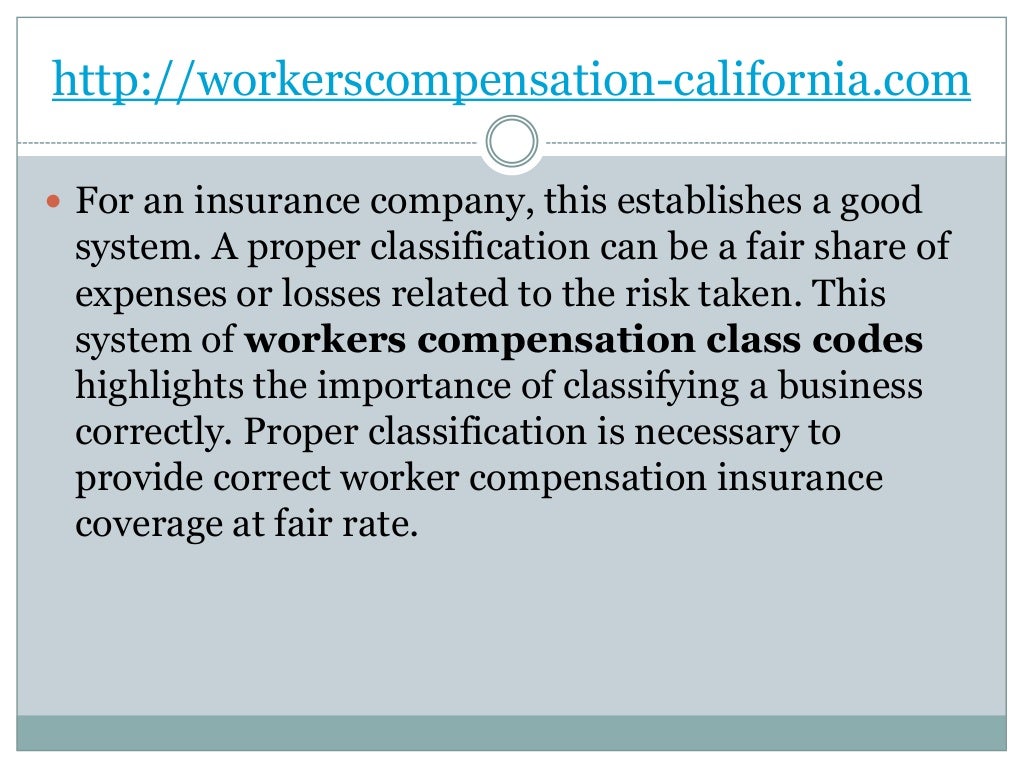 http://workerscompensation-california.com

• For an insurance company, this establishes a good system. A proper classification can be a fair share of expenses or losses related to the risk taken. This system of workers compensation class codes highlights the importance of classifying a business correctly. Proper classification is necessary to provide correct worker compensation insurance coverage at fair rate.